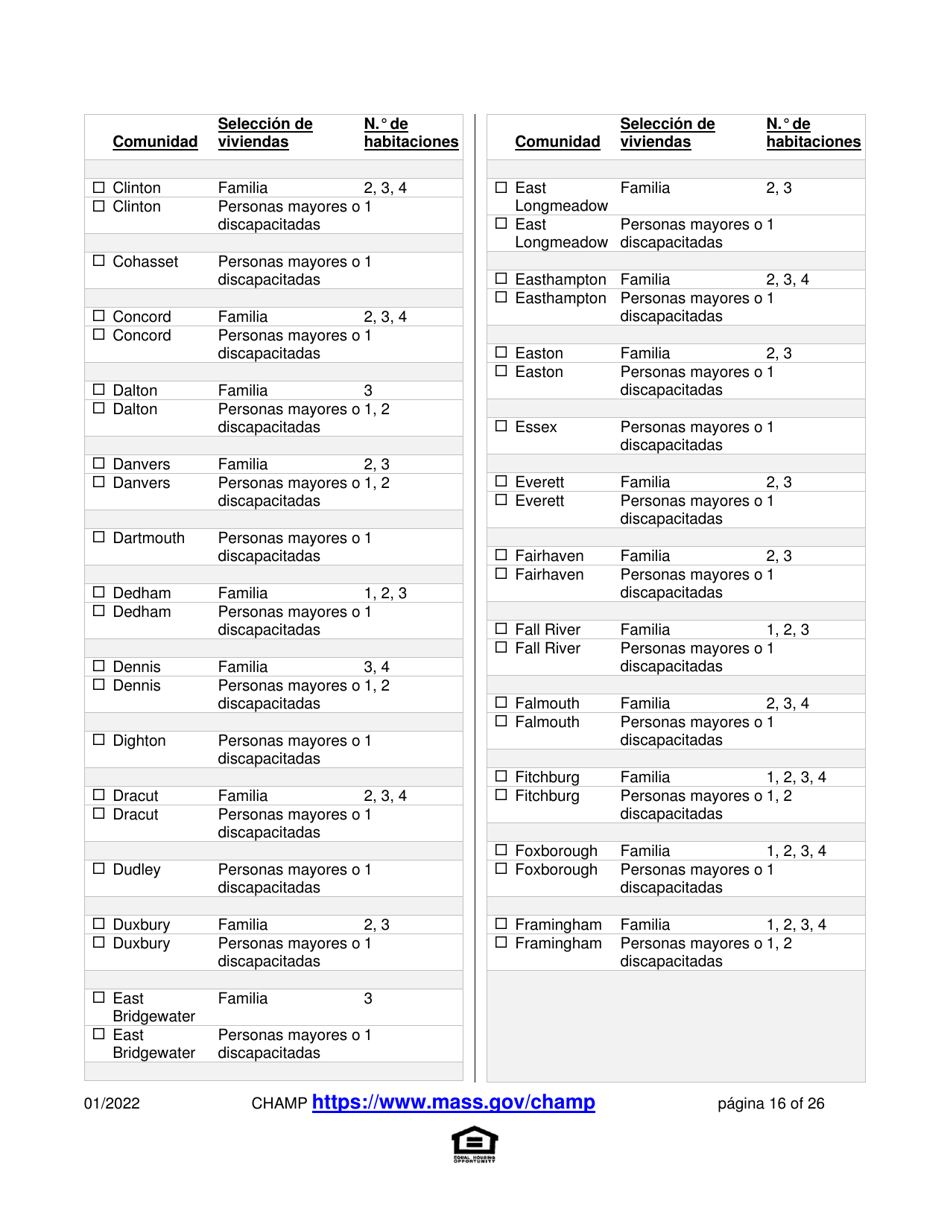 | Comunidad | Selección de viviendas | N.° de habitaciones |
|---|---|---|
| ☐ Clinton | Familia | 2, 3, 4 |
| ☐ Clinton | Personas mayores o discapacitadas | 1 |
| ☐ Cohasset | Personas mayores o discapacitadas | 1 |
| ☐ Concord | Familia | 2, 3, 4 |
| ☐ Concord | Personas mayores o discapacitadas | 1 |
| ☐ Dalton | Familia | 3 |
| ☐ Dalton | Personas mayores o discapacitadas | 1, 2 |
| ☐ Danvers | Familia | 2, 3 |
| ☐ Danvers | Personas mayores o discapacitadas | 1, 2 |
| ☐ Dartmouth | Personas mayores o discapacitadas | 1 |
| ☐ Dedham | Familia | 1, 2, 3 |
| ☐ Dedham | Personas mayores o discapacitadas | 1 |
| ☐ Dennis | Familia | 3, 4 |
| ☐ Dennis | Personas mayores o discapacitadas | 1, 2 |
| ☐ Dighton | Personas mayores o discapacitadas | 1 |
| ☐ Dracut | Familia | 2, 3, 4 |
| ☐ Dracut | Personas mayores o discapacitadas | 1 |
| ☐ Dudley | Personas mayores o discapacitadas | 1 |
| ☐ Duxbury | Familia | 2, 3 |
| ☐ Duxbury | Personas mayores o discapacitadas | 1 |
| ☐ East Bridgewater | Familia | 3 |
| ☐ East Bridgewater | Personas mayores o discapacitadas | 1 |

| Comunidad | Selección de viviendas | N.° de habitaciones |
|---|---|---|
| ☐ East Longmeadow | Familia | 2, 3 |
| ☐ East Longmeadow | Personas mayores o discapacitadas | 1 |
| ☐ Easthampton | Familia | 2, 3, 4 |
| ☐ Easthampton | Personas mayores o discapacitadas | 1 |
| ☐ Easton | Familia | 2, 3 |
| ☐ Easton | Personas mayores o discapacitadas | 1 |
| ☐ Essex | Personas mayores o discapacitadas | 1 |
| ☐ Everett | Familia | 2, 3 |
| ☐ Everett | Personas mayores o discapacitadas | 1 |
| ☐ Fairhaven | Familia | 2, 3 |
| ☐ Fairhaven | Personas mayores o discapacitadas | 1 |
| ☐ Fall River | Familia | 1, 2, 3 |
| ☐ Fall River | Personas mayores o discapacitadas | 1 |
| ☐ Falmouth | Familia | 2, 3, 4 |
| ☐ Falmouth | Personas mayores o discapacitadas | 1 |
| ☐ Fitchburg | Familia | 1, 2, 3, 4 |
| ☐ Fitchburg | Personas mayores o discapacitadas | 1, 2 |
| ☐ Foxborough | Familia | 1, 2, 3, 4 |
| ☐ Foxborough | Personas mayores o discapacitadas | 1 |
| ☐ Framingham | Familia | 1, 2, 3, 4 |
| ☐ Framingham | Personas mayores o discapacitadas | 1, 2 |

01/2022 CHAMP https://www.mass.gov/champ página 16 of 26

EQUAL HOUSING OPPORTUNITY